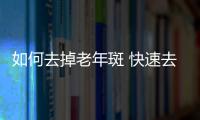 如何去掉老年斑 快速去